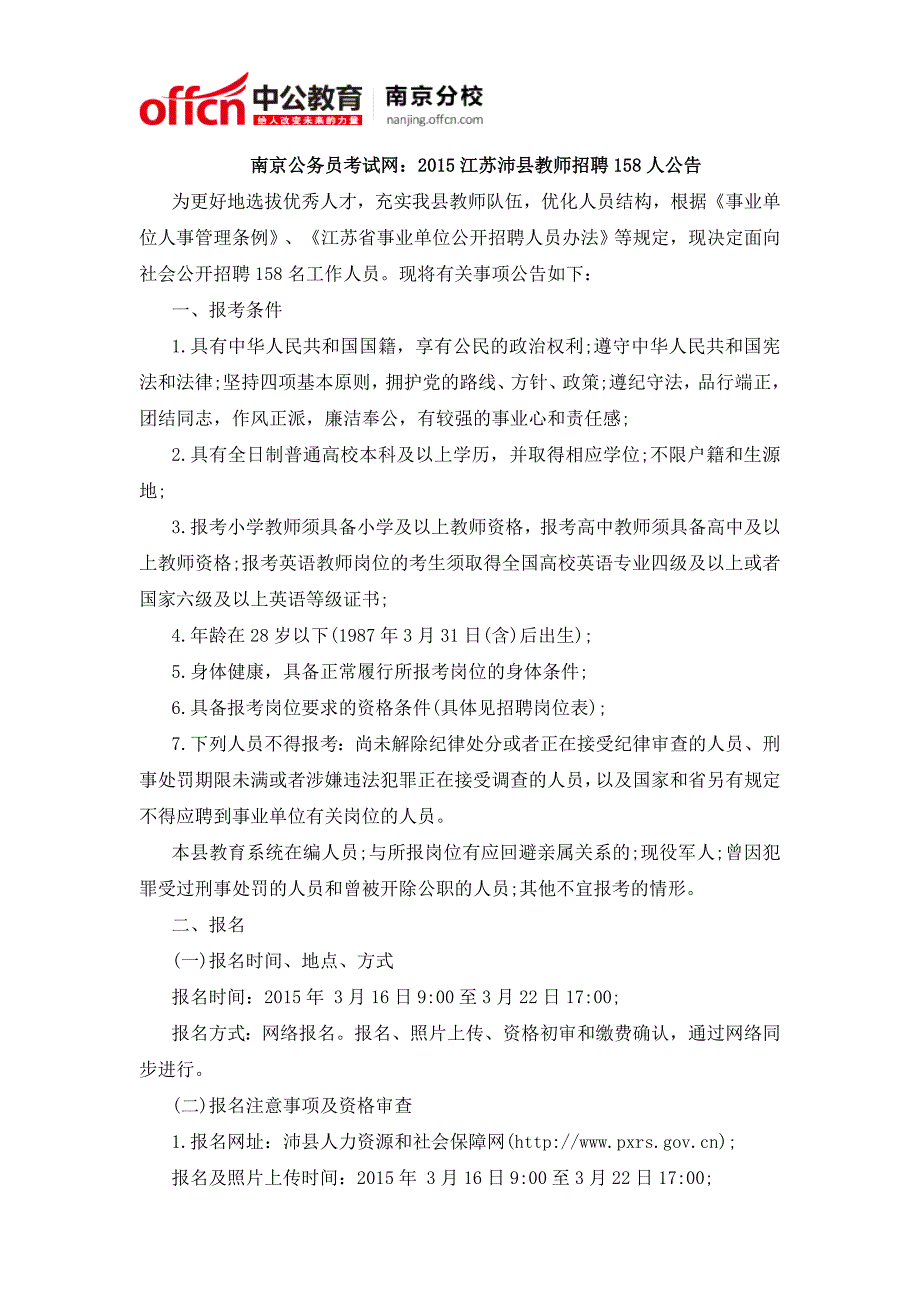 offcn 中公教育 给人改变未来的力量 南京分校 nanjing.offcn.com

南京公务员考试网：2015江苏沛县教师招聘158人公告

为更好地选拔优秀人才，充实我县教师队伍，优化人员结构，根据《事业单位人事管理条例》、《江苏省事业单位公开招聘人员办法》等规定，现决定面向社会公开招聘158名工作人员。现将有关事项公告如下：

一、报考条件

1.具有中华人民共和国国籍，享有公民的政治权利;遵守中华人民共和国宪法和法律;坚持四项基本原则，拥护党的路线、方针、政策;遵纪守法，品行端正，团结同志，作风正派，廉洁奉公，有较强的事业心和责任感;

2.具有全日制普通高校本科及以上学历，并取得相应学位;不限户籍和生源地;

3.报考小学教师须具备小学及以上教师资格，报考高中教师须具备高中及以上教师资格;报考英语教师岗位的考生须取得全国高校英语专业四级及以上或者国家六级及以上英语等级证书;

4.年龄在28岁以下(1987年3月31日(含)后出生);

5.身体健康，具备正常履行所报考岗位的身体条件;

6.具备报考岗位要求的资格条件(具体见招聘岗位表);

7.下列人员不得报考：尚未解除纪律处分或者正在接受纪律审查的人员、刑事处罚期限未满或者涉嫌违法犯罪正在接受调查的人员，以及国家和省另有规定不得应聘到事业单位有关岗位的人员。

本县教育系统在编人员;与所报岗位有应回避亲属关系的;现役军人;曾因犯罪受过刑事处罚的人员和曾被开除公职的人员;其他不宜报考的情形。

二、报名

(一)报名时间、地点、方式

报名时间：2015年 3月16日9:00至3月22日17:00;

报名方式：网络报名。报名、照片上传、资格初审和缴费确认，通过网络同步进行。

(二)报名注意事项及资格审查

1.报名网址：沛县人力资源和社会保障网(http://www.pxrs.gov.cn);

报名及照片上传时间：2015年 3月16日9:00至3月22日17:00;